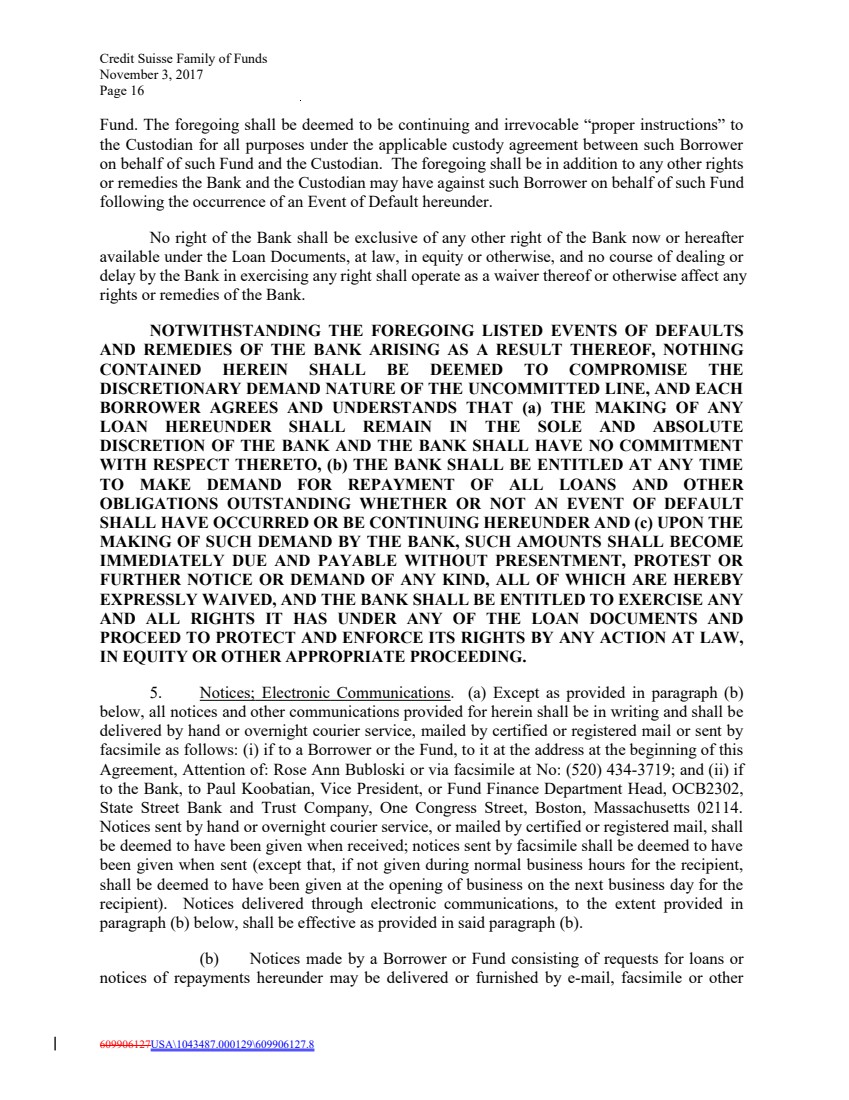 Credit Suisse Family of Funds
November 3, 2017
Page 16

Fund. The foregoing shall be deemed to be continuing and irrevocable "proper instructions" to the Custodian for all purposes under the applicable custody agreement between such Borrower on behalf of such Fund and the Custodian. The foregoing shall be in addition to any other rights or remedies the Bank and the Custodian may have against such Borrower on behalf of such Fund following the occurrence of an Event of Default hereunder.

No right of the Bank shall be exclusive of any other right of the Bank now or hereafter available under the Loan Documents, at law, in equity or otherwise, and no course of dealing or delay by the Bank in exercising any right shall operate as a waiver thereof or otherwise affect any rights or remedies of the Bank.

NOTWITHSTANDING THE FOREGOING LISTED EVENTS OF DEFAULTS AND REMEDIES OF THE BANK ARISING AS A RESULT THEREOF, NOTHING CONTAINED HEREIN SHALL BE DEEMED TO COMPROMISE THE DISCRETIONARY DEMAND NATURE OF THE UNCOMMITTED LINE, AND EACH BORROWER AGREES AND UNDERSTANDS THAT (a) THE MAKING OF ANY LOAN HEREUNDER SHALL REMAIN IN THE SOLE AND ABSOLUTE DISCRETION OF THE BANK AND THE BANK SHALL HAVE NO COMMITMENT WITH RESPECT THERETO, (b) THE BANK SHALL BE ENTITLED AT ANY TIME TO MAKE DEMAND FOR REPAYMENT OF ALL LOANS AND OTHER OBLIGATIONS OUTSTANDING WHETHER OR NOT AN EVENT OF DEFAULT SHALL HAVE OCCURRED OR BE CONTINUING HEREUNDER AND (c) UPON THE MAKING OF SUCH DEMAND BY THE BANK, SUCH AMOUNTS SHALL BECOME IMMEDIATELY DUE AND PAYABLE WITHOUT PRESENTMENT, PROTEST OR FURTHER NOTICE OR DEMAND OF ANY KIND, ALL OF WHICH ARE HEREBY EXPRESSLY WAIVED, AND THE BANK SHALL BE ENTITLED TO EXERCISE ANY AND ALL RIGHTS IT HAS UNDER ANY OF THE LOAN DOCUMENTS AND PROCEED TO PROTECT AND ENFORCE ITS RIGHTS BY ANY ACTION AT LAW, IN EQUITY OR OTHER APPROPRIATE PROCEEDING.

5. Notices; Electronic Communications. (a) Except as provided in paragraph (b) below, all notices and other communications provided for herein shall be in writing and shall be delivered by hand or overnight courier service, mailed by certified or registered mail or sent by facsimile as follows: (i) if to a Borrower or the Fund, to it at the address at the beginning of this Agreement, Attention of: Rose Ann Bubloski or via facsimile at No: (520) 434-3719; and (ii) if to the Bank, to Paul Koobatian, Vice President, or Fund Finance Department Head, OCB2302, State Street Bank and Trust Company, One Congress Street, Boston, Massachusetts 02114. Notices sent by hand or overnight courier service, or mailed by certified or registered mail, shall be deemed to have been given when received; notices sent by facsimile shall be deemed to have been given when sent (except that, if not given during normal business hours for the recipient, shall be deemed to have been given at the opening of business on the next business day for the recipient). Notices delivered through electronic communications, to the extent provided in paragraph (b) below, shall be effective as provided in said paragraph (b).

(b) Notices made by a Borrower or Fund consisting of requests for loans or notices of repayments hereunder may be delivered or furnished by e-mail, facsimile or other

609906127USA\1043487.000129\609906127.8